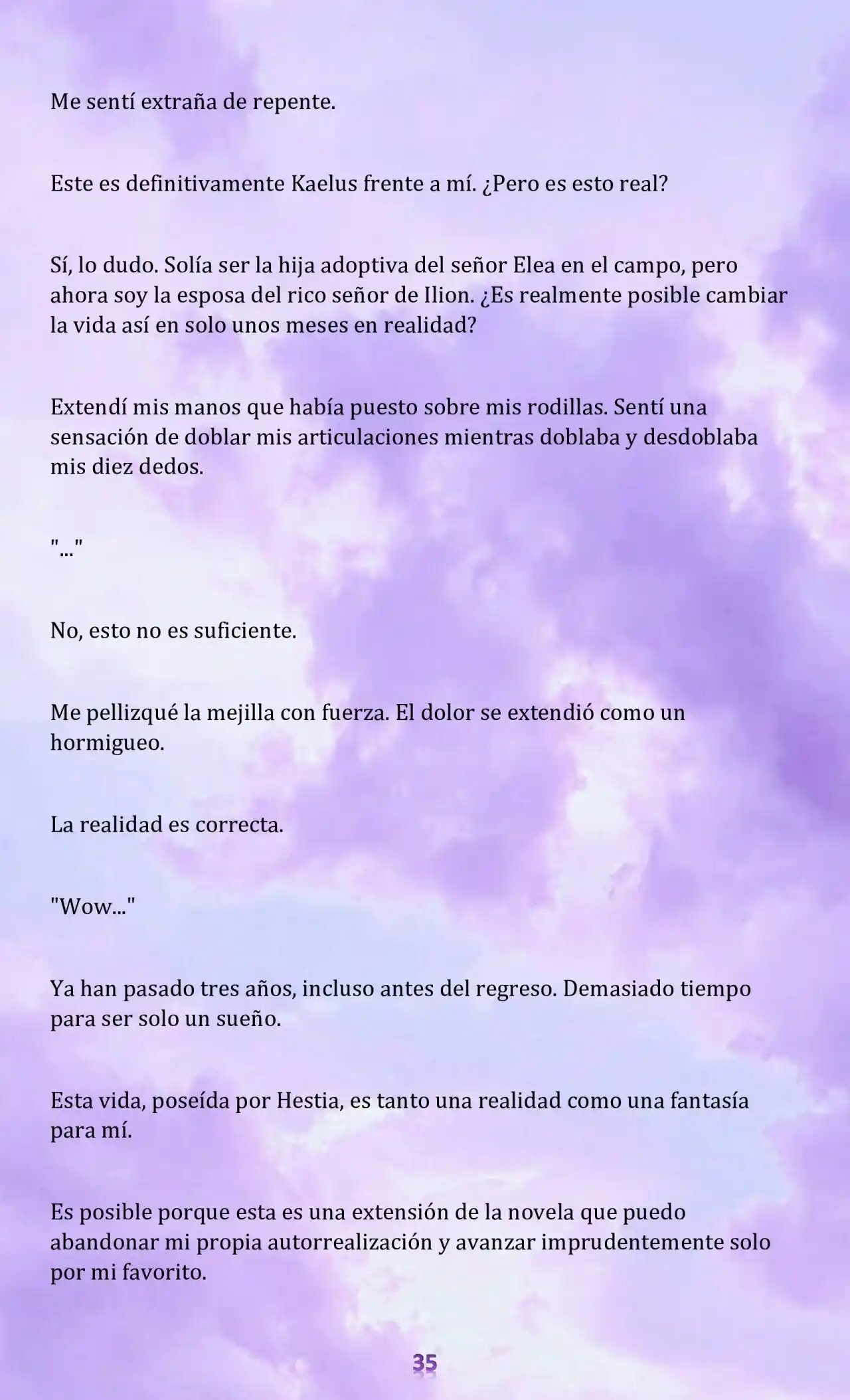 Me sentí extraña de repente.

Este es definitivamente Kaelus frente a mí. ¿Pero es esto real?

Sí, lo dudo. Solía ser la hija adoptiva del señor Elea en el campo, pero ahora soy la esposa del rico señor de Ilion. ¿Es realmente posible cambiar la vida así en solo unos meses en realidad?

Extendí mis manos que había puesto sobre mis rodillas. Sentí una sensación de doblar mis articulaciones mientras doblaba y desdoblaba mis diez dedos.

"..."

No, esto no es suficiente.

Me pellizqué la mejilla con fuerza. El dolor se extendió como un hormigueo.

La realidad es correcta.

"Wow..."

Ya han pasado tres años, incluso antes del regreso. Demasiado tiempo para ser solo un sueño.

Esta vida, poseída por Hestia, es tanto una realidad como una fantasía para mí.

Es posible porque esta es una extensión de la novela que puedo abandonar mi propia autorrealización y avanzar imprudentemente solo por mi favorito.

35